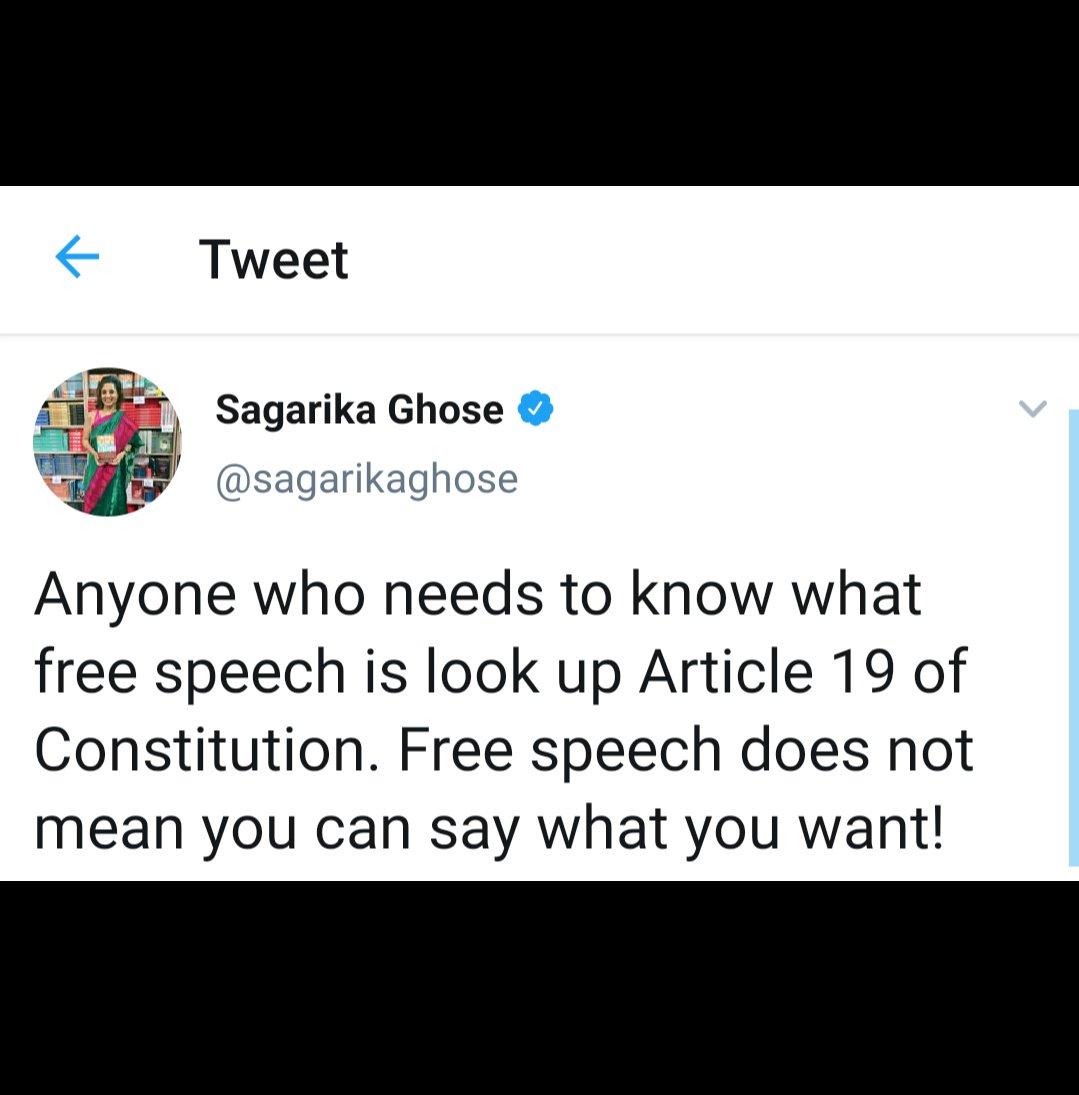 Tweet

Sagarika Ghose
@sagarikaghose

Anyone who needs to know what free speech is look up Article 19 of Constitution. Free speech does not mean you can say what you want!